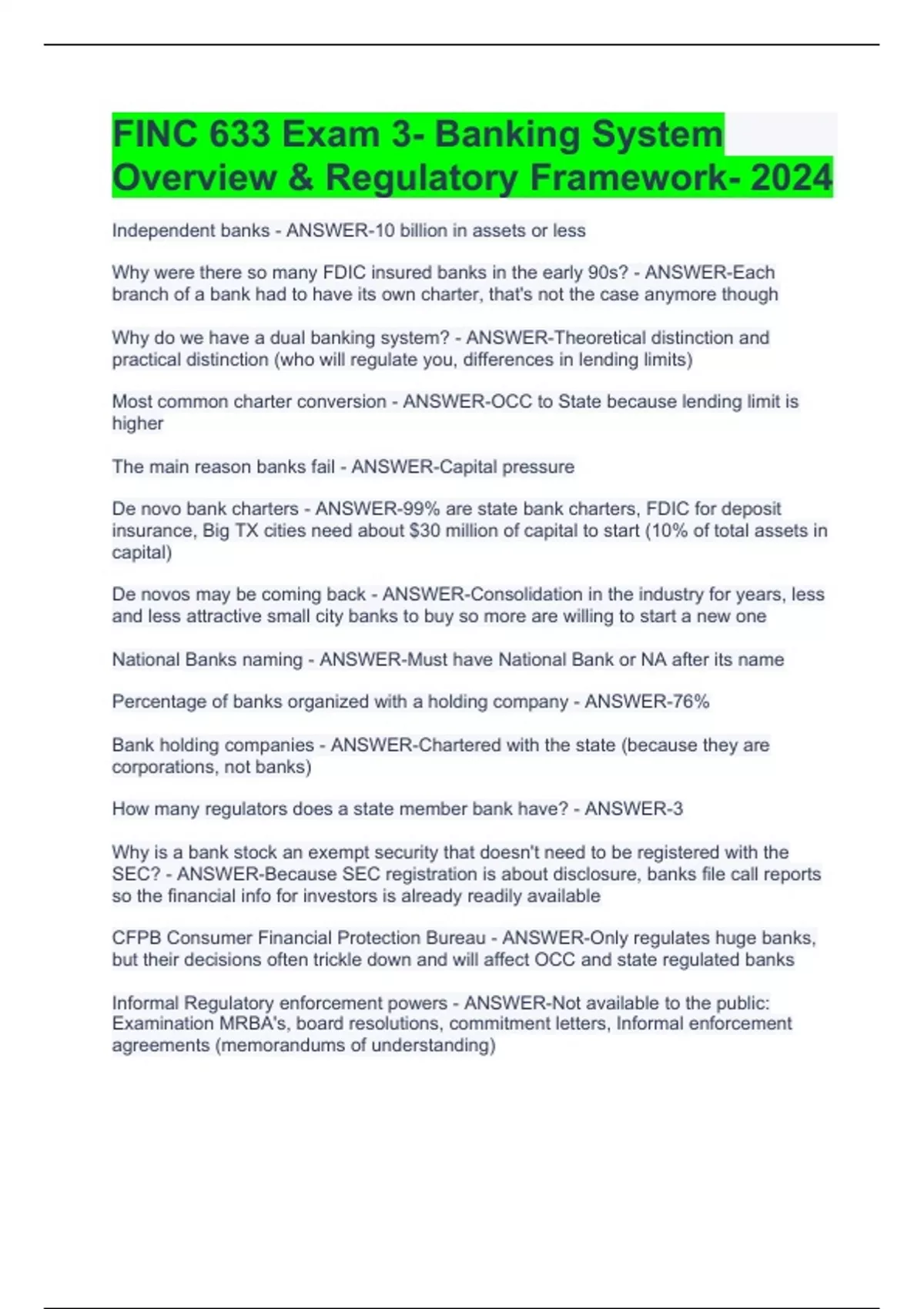 FINC 633 Exam 3- Banking System Overview & Regulatory Framework- 2024

Independent banks - ANSWER-10 billion in assets or less

Why were there so many FDIC insured banks in the early 90s? - ANSWER-Each branch of a bank had to have its own charter, that's not the case anymore though

Why do we have a dual banking system? - ANSWER-Theoretical distinction and practical distinction (who will regulate you, differences in lending limits)

Most common charter conversion - ANSWER-OCC to State because lending limit is higher

The main reason banks fail - ANSWER-Capital pressure

De novo bank charters - ANSWER-99% are state bank charters, FDIC for deposit insurance, Big TX cities need about $30 million of capital to start (10% of total assets in capital)

De novos may be coming back - ANSWER-Consolidation in the industry for years, less and less attractive small city banks to buy so more are willing to start a new one

National Banks naming - ANSWER-Must have National Bank or NA after its name

Percentage of banks organized with a holding company - ANSWER-76%

Bank holding companies - ANSWER-Chartered with the state (because they are corporations, not banks)

How many regulators does a state member bank have? - ANSWER-3

Why is a bank stock an exempt security that doesn't need to be registered with the SEC? - ANSWER-Because SEC registration is about disclosure, banks file call reports so the financial info for investors is already readily available

CFPB Consumer Financial Protection Bureau - ANSWER-Only regulates huge banks, but their decisions often trickle down and will affect OCC and state regulated banks

Informal Regulatory enforcement powers - ANSWER-Not available to the public: Examination MRBA's, board resolutions, commitment letters, Informal enforcement agreements (memorandums of understanding)